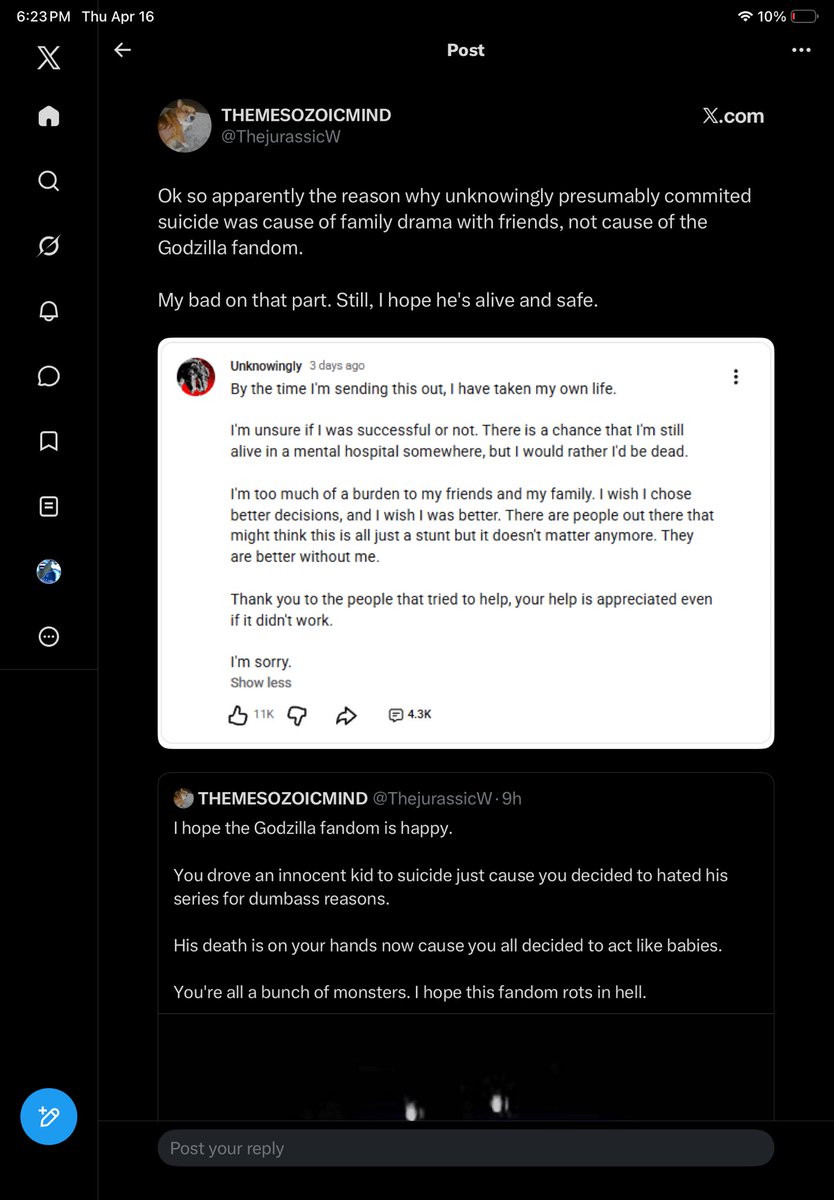 6:23 PM Thu Apr 16

10%

Post

THEMESOZOICMIND
@ThejurassicW

X.com

Ok so apparently the reason why unknowingly presumably commited suicide was cause of family drama with friends, not cause of the Godzilla fandom.

My bad on that part. Still, I hope he's alive and safe.

Unknowingly 3 days ago
By the time I'm sending this out, I have taken my own life.

I'm unsure if I was successful or not. There is a chance that I'm still alive in a mental hospital somewhere, but I would rather I'd be dead.

I'm too much of a burden to my friends and my family. I wish I chose better decisions, and I wish I was better. There are people out there that might think this is all just a stunt but it doesn't matter anymore. They are better without me.

Thank you to the people that tried to help, your help is appreciated even if it didn't work.

I'm sorry.
Show less

11K 4.3K

THEMESOZOICMIND @ThejurassicW · 9h
I hope the Godzilla fandom is happy.

You drove an innocent kid to suicide just cause you decided to hated his series for dumbass reasons.

His death is on your hands now cause you all decided to act like babies.

You're all a bunch of monsters. I hope this fandom rots in hell.

Post your reply